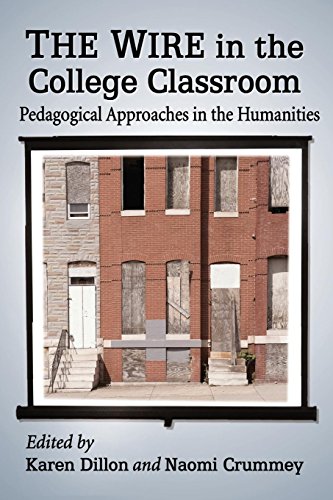 THE WIRE in the College Classroom

Pedagogical Approaches in the Humanities

Edited by
Karen Dillon and Naomi Crummey